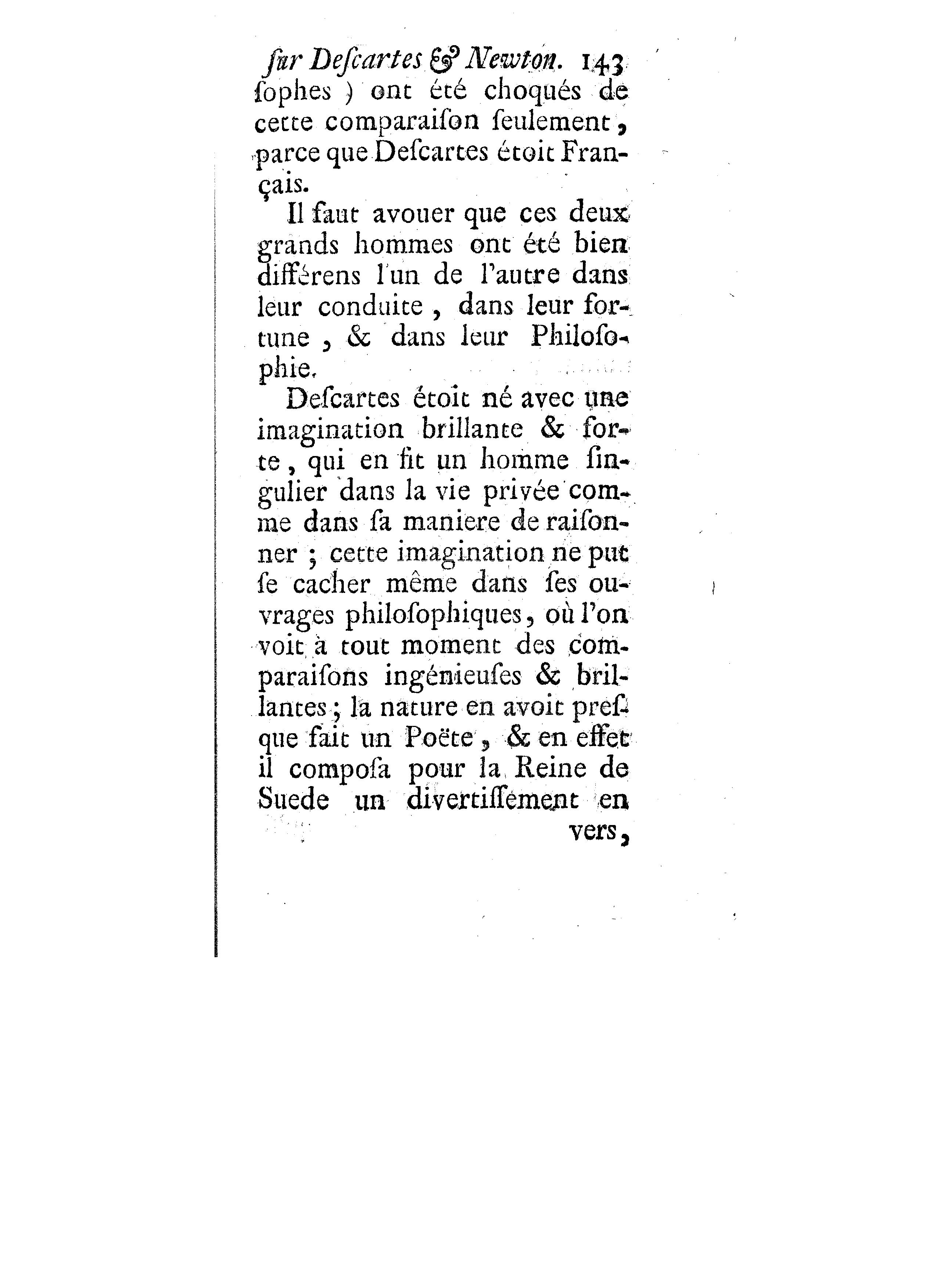 ſur Deſcartes & Newton. 143
ſophes ) ont été choqués de cette comparaiſon ſeulement, parce que Deſcartes étoit Français.

Il faut avouer que ces deux grands hommes ont été bien différens l'un de l'autre dans leur conduite, dans leur fortune, & dans leur Philoſophie.

Deſcartes étoit né avec une imagination brillante & forte, qui en fit un homme ſingulier dans la vie privée comme dans ſa maniere de raiſonner ; cette imagination ne put ſe cacher même dans ſes ouvrages philoſophiques, où l'on voit à tout moment des comparaiſons ingénieuſes & brillantes ; la nature en avoit preſque fait un Poëte, & en effet il compoſa pour la Reine de Suede un divertiſſement en

vers,